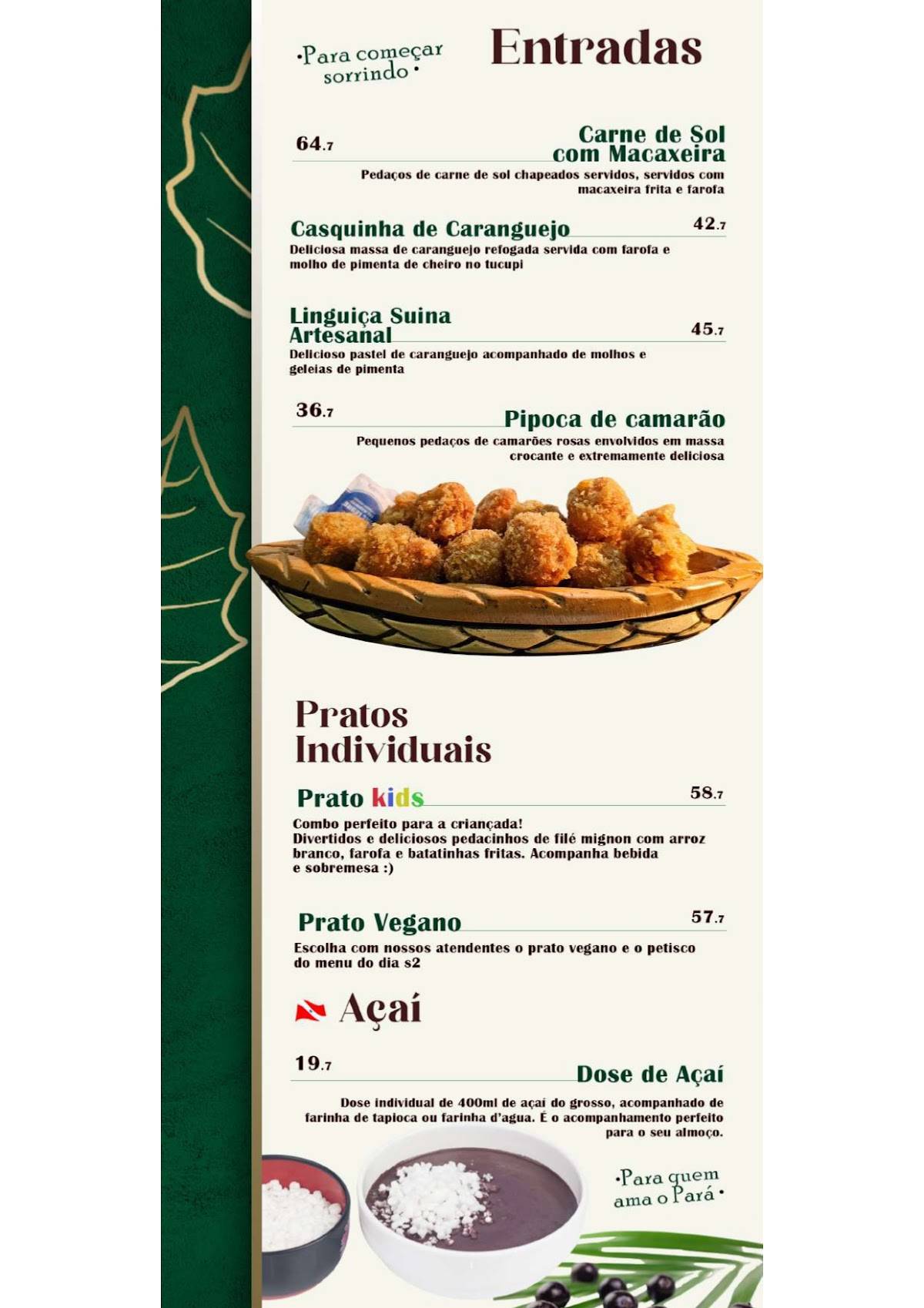 •Para começar sorrindo•

Entradas

64.7

Carne de Sol com Macaxeira

Pedaços de carne de sol chapeados servidos, servidos com macaxeira frita e farofa

Casquinha de Caranguejo

42.7

Deliciosa massa de caranguejo refogada servida com farofa e molho de pimenta de cheiro no tucupi

Linguiça Suina Artesanal

45.7

Delicioso pastel de caranguejo acompanhado de molhos e geleias de pimenta

36.7

Pipoca de camarão

Pequenos pedaços de camarões rosas envolvidos em massa crocante e extremamente deliciosa

Pratos Individuais

Prato kids

58.7

Combo perfeito para a criançada!
Divertidos e deliciosos pedacinhos de filé mignon com arroz branco, farofa e batatinhas fritas. Acompanha bebida e sobremesa :)

Prato Vegano

57.7

Escolha com nossos atendentes o prato vegano e o petisco do menu do dia s2

Açaí

19.7

Dose de Açaí

Dose individual de 400ml de açaí do grosso, acompanhado de farinha de tapioca ou farinha d'agua. É o acompanhamento perfeito para o seu almoço.

•Para quem ama o Pará•